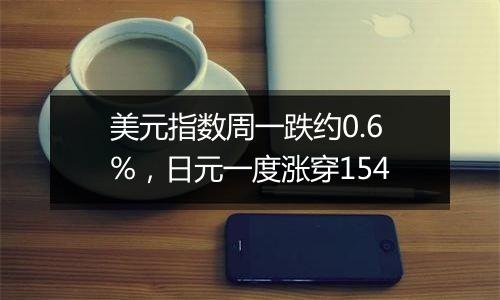 美元指数周一跌约0.6%，日元一度涨穿154